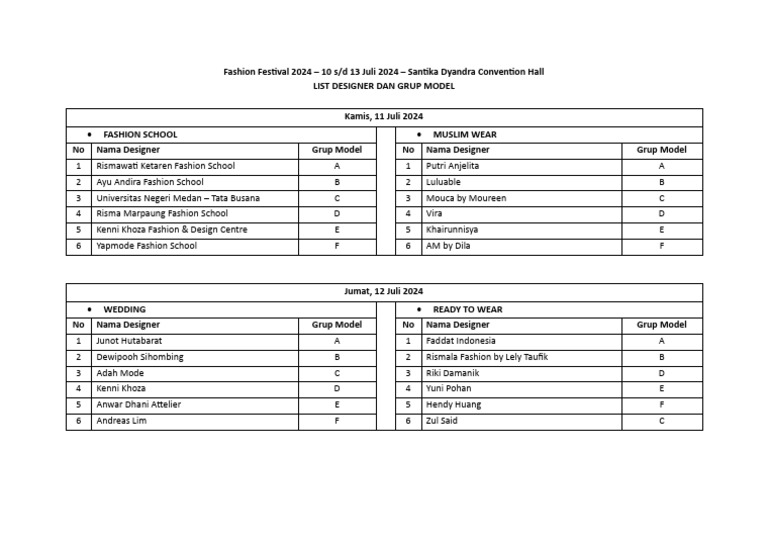 Fashion Festival 2024 – 10 s/d 13 Juli 2024 – Santika Dyandra Convention Hall
LIST DESIGNER DAN GRUP MODEL

Kamis, 11 Juli 2024

• FASHION SCHOOL

| No | Nama Designer | Grup Model |
|---|---|---|
| 1 | Rismawati Ketaren Fashion School | A |
| 2 | Ayu Andira Fashion School | B |
| 3 | Universitas Negeri Medan – Tata Busana | C |
| 4 | Risma Marpaung Fashion School | D |
| 5 | Kenni Khoza Fashion & Design Centre | E |
| 6 | Yapmode Fashion School | F |

• MUSLIM WEAR

| No | Nama Designer | Grup Model |
|---|---|---|
| 1 | Putri Anjelita | A |
| 2 | Luluable | B |
| 3 | Mouca by Moureen | C |
| 4 | Vira | D |
| 5 | Khairunnisya | E |
| 6 | AM by Dila | F |

Jumat, 12 Juli 2024

• WEDDING

| No | Nama Designer | Grup Model |
|---|---|---|
| 1 | Junot Hutabarat | A |
| 2 | Dewipooh Sihombing | B |
| 3 | Adah Mode | C |
| 4 | Kenni Khoza | D |
| 5 | Anwar Dhani Attelier | E |
| 6 | Andreas Lim | F |

• READY TO WEAR

| No | Nama Designer | Grup Model |
|---|---|---|
| 1 | Faddat Indonesia | A |
| 2 | Rismala Fashion by Lely Taufik | B |
| 3 | Riki Damanik | D |
| 4 | Yuni Pohan | E |
| 5 | Hendy Huang | F |
| 6 | Zul Said | C |